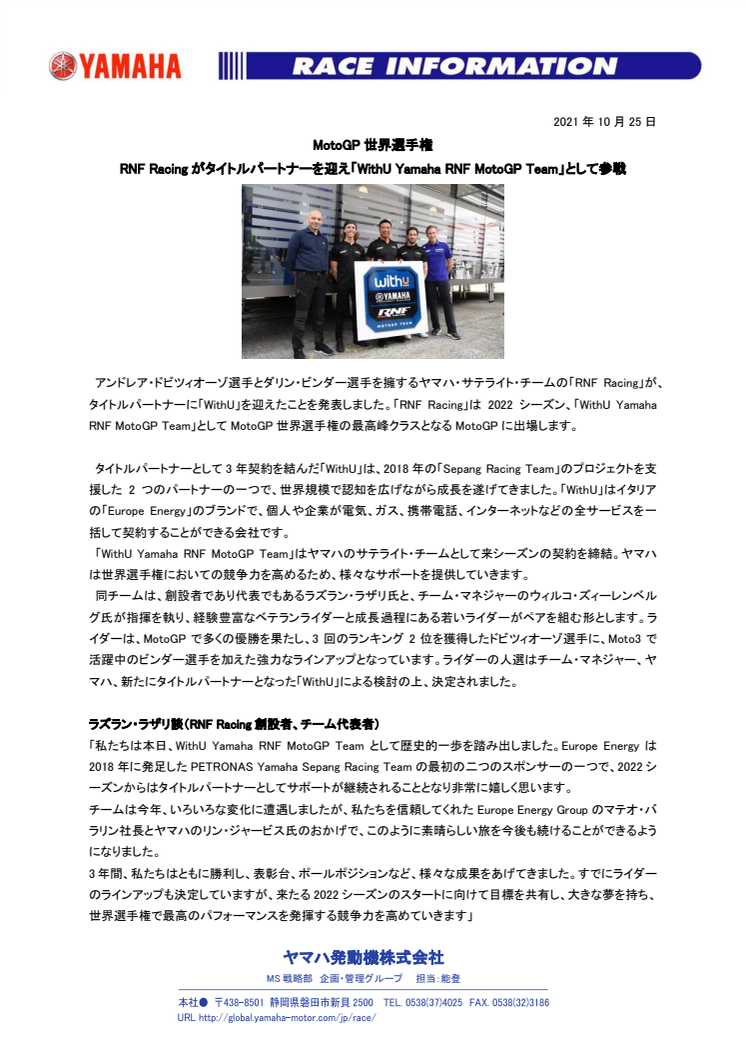 YAMAHA

RACE INFORMATION

2021 年 10 月 25 日

MotoGP 世界選手権

RNF Racing がタイトルパートナーを迎え「WithU Yamaha RNF MotoGP Team」として参戦

withU
YAMAHA
RNF
MOTOGP TEAM

アンドレア・ドビツィオーゾ選手とダリン・ビンダー選手を擁するヤマハ・サテライト・チームの「RNF Racing」が、タイトルパートナーに「WithU」を迎えたことを発表しました。「RNF Racing」は 2022 シーズン、「WithU Yamaha RNF MotoGP Team」として MotoGP 世界選手権の最高峰クラスとなる MotoGP に出場します。

タイトルパートナーとして 3 年契約を結んだ「WithU」は、2018 年の「Sepang Racing Team」のプロジェクトを支援した 2 つのパートナーの一つで、世界規模で認知を広げながら成長を遂げてきました。「WithU」はイタリアの「Europe Energy」のブランドで、個人や企業が電気、ガス、携帯電話、インターネットなどの全サービスを一括して契約することができる会社です。

「WithU Yamaha RNF MotoGP Team」はヤマハのサテライト・チームとして来シーズンの契約を締結。ヤマハは世界選手権においての競争力を高めるため、様々なサポートを提供していきます。

同チームは、創設者であり代表でもあるラズラン・ラザリ氏と、チーム・マネジャーのウィルコ・ズィーレンベルグ氏が指揮を執り、経験豊富なベテランライダーと成長過程にある若いライダーがペアを組む形とします。ライダーは、MotoGP で多くの優勝を果たし、3 回のランキング 2 位を獲得したドビツィオーゾ選手に、Moto3 で活躍中のビンダー選手を加えた強力なラインアップとなっています。ライダーの人選はチーム・マネジャー、ヤマハ、新たにタイトルパートナーとなった「WithU」による検討の上、決定されました。

ラズラン・ラザリ談（RNF Racing 創設者、チーム代表者）

「私たちは本日、WithU Yamaha RNF MotoGP Team として歴史的一歩を踏み出しました。Europe Energy は 2018 年に発足した PETRONAS Yamaha Sepang Racing Team の最初の二つのスポンサーの一つで、2022 シーズンからはタイトルパートナーとしてサポートが継続されることとなり非常に嬉しく思います。

チームは今年、いろいろな変化に遭遇しましたが、私たちを信頼してくれた Europe Energy Group のマテオ・バラリン社長とヤマハのリン・ジャービス氏のおかげで、このように素晴らしい旅を今後も続けることができるようになりました。

3 年間、私たちはともに勝利し、表彰台、ポールポジションなど、様々な成果をあげてきました。すでにライダーのラインアップも決定していますが、来たる 2022 シーズンのスタートに向けて目標を共有し、大きな夢を持ち、世界選手権で最高のパフォーマンスを発揮する競争力を高めていきます」

ヤマハ発動機株式会社
MS 戦略部 企画・管理グループ 担当：能登

本社● 〒438-8501 静岡県磐田市新貝 2500 TEL. 0538(37)4025 FAX. 0538(32)3186
URL http://global.yamaha-motor.com/jp/race/